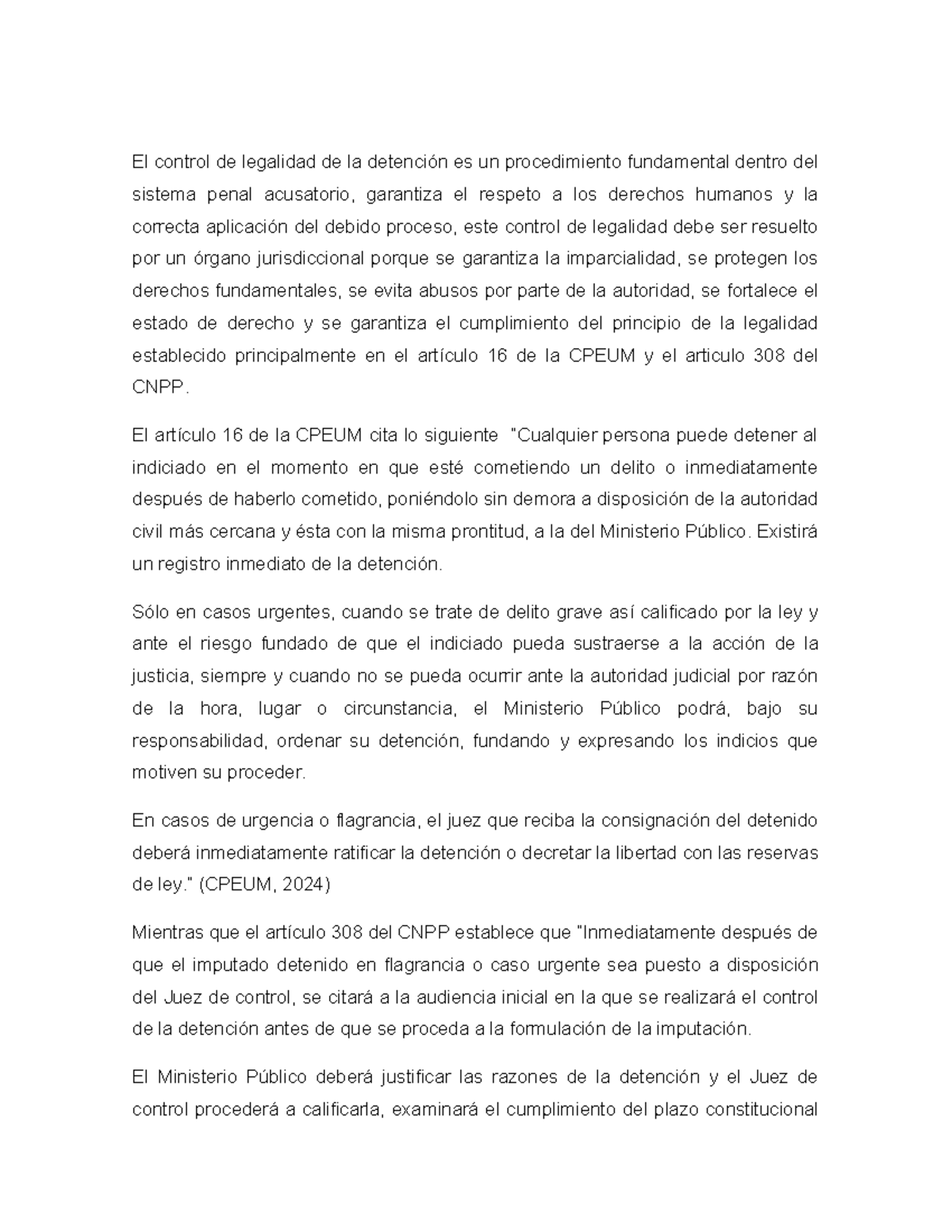 El control de legalidad de la detención es un procedimiento fundamental dentro del sistema penal acusatorio, garantiza el respeto a los derechos humanos y la correcta aplicación del debido proceso, este control de legalidad debe ser resuelto por un órgano jurisdiccional porque se garantiza la imparcialidad, se protegen los derechos fundamentales, se evita abusos por parte de la autoridad, se fortalece el estado de derecho y se garantiza el cumplimiento del principio de la legalidad establecido principalmente en el artículo 16 de la CPEUM y el articulo 308 del CNPP.

El artículo 16 de la CPEUM cita lo siguiente "Cualquier persona puede detener al indiciado en el momento en que esté cometiendo un delito o inmediatamente después de haberlo cometido, poniéndolo sin demora a disposición de la autoridad civil más cercana y ésta con la misma prontitud, a la del Ministerio Público. Existirá un registro inmediato de la detención.

Sólo en casos urgentes, cuando se trate de delito grave así calificado por la ley y ante el riesgo fundado de que el indiciado pueda sustraerse a la acción de la justicia, siempre y cuando no se pueda ocurrir ante la autoridad judicial por razón de la hora, lugar o circunstancia, el Ministerio Público podrá, bajo su responsabilidad, ordenar su detención, fundando y expresando los indicios que motiven su proceder.

En casos de urgencia o flagrancia, el juez que reciba la consignación del detenido deberá inmediatamente ratificar la detención o decretar la libertad con las reservas de ley." (CPEUM, 2024)

Mientras que el artículo 308 del CNPP establece que "Inmediatamente después de que el imputado detenido en flagrancia o caso urgente sea puesto a disposición del Juez de control, se citará a la audiencia inicial en la que se realizará el control de la detención antes de que se proceda a la formulación de la imputación.

El Ministerio Público deberá justificar las razones de la detención y el Juez de control procederá a calificarla, examinará el cumplimiento del plazo constitucional